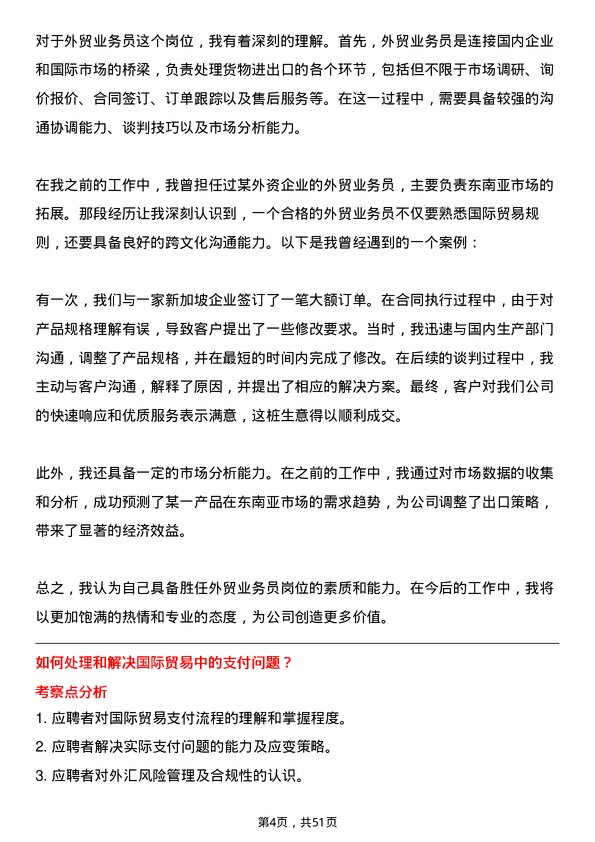 对于外贸业务员这个岗位，我有着深刻的理解。首先，外贸业务员是连接国内企业和国际市场的桥梁，负责处理货物进出口的各个环节，包括但不限于市场调研、询价报价、合同签订、订单跟踪以及售后服务等。在这一过程中，需要具备较强的沟通协调能力、谈判技巧以及市场分析能力。

在我之前的工作中，我曾担任过某外资企业的外贸业务员，主要负责东南亚市场的拓展。那段经历让我深刻认识到，一个合格的外贸业务员不仅要熟悉国际贸易规则，还要具备良好的跨文化沟通能力。以下是我曾经遇到的一个案例：

有一次，我们与一家新加坡企业签订了一笔大额订单。在合同执行过程中，由于对产品规格理解有误，导致客户提出了一些修改要求。当时，我迅速与国内生产部门沟通，调整了产品规格，并在最短的时间内完成了修改。在后续的谈判过程中，我主动与客户沟通，解释了原因，并提出了相应的解决方案。最终，客户对我们公司的快速响应和优质服务表示满意，这桩生意得以顺利成交。

此外，我还具备一定的市场分析能力。在之前的工作中，我通过对市场数据的收集和分析，成功预测了某一产品在东南亚市场的需求趋势，为公司调整了出口策略，带来了显著的经济效益。

总之，我认为自己具备胜任外贸业务员岗位的素质和能力。在今后的工作中，我将以更加饱满的热情和专业的态度，为公司创造更多价值。

如何处理和解决国际贸易中的支付问题？

考察点分析

1. 应聘者对国际贸易支付流程的理解和掌握程度。
2. 应聘者解决实际支付问题的能力及应变策略。
3. 应聘者对外汇风险管理及合规性的认识。

第4页，共51页